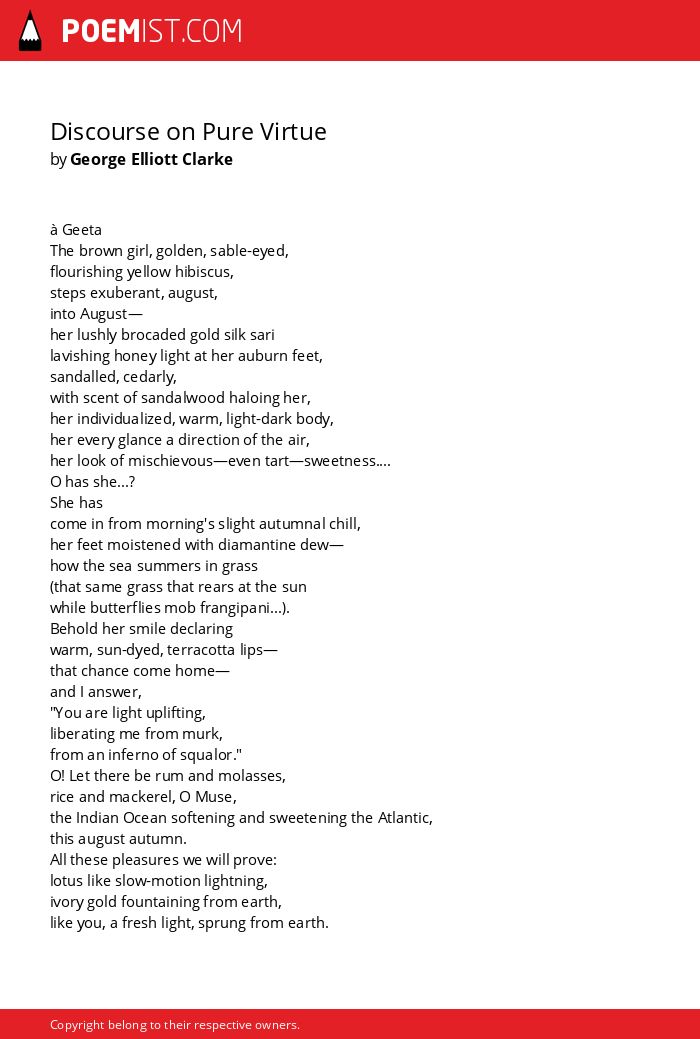 POEMIST.COM

Discourse on Pure Virtue
by George Elliott Clarke

à Geeta
The brown girl, golden, sable-eyed,
flourishing yellow hibiscus,
steps exuberant, august,
into August—
her lushly brocaded gold silk sari
lavishing honey light at her auburn feet,
sandalled, cedarly,
with scent of sandalwood haloing her,
her individualized, warm, light-dark body,
her every glance a direction of the air,
her look of mischievous—even tart—sweetness....
O has she...?
She has
come in from morning's slight autumnal chill,
her feet moistened with diamantine dew—
how the sea summers in grass
(that same grass that rears at the sun
while butterflies mob frangipani...).
Behold her smile declaring
warm, sun-dyed, terracotta lips—
that chance come home—
and I answer,
"You are light uplifting,
liberating me from murk,
from an inferno of squalor."
O! Let there be rum and molasses,
rice and mackerel, O Muse,
the Indian Ocean softening and sweetening the Atlantic,
this august autumn.
All these pleasures we will prove:
lotus like slow-motion lightning,
ivory gold fountaining from earth,
like you, a fresh light, sprung from earth.

Copyright belong to their respective owners.